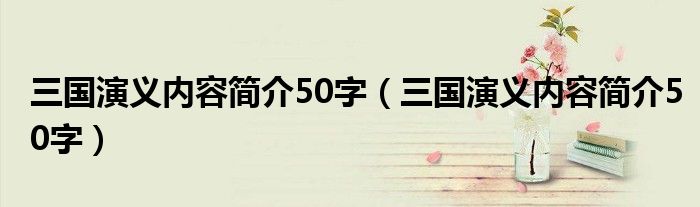 三国演义内容简介50字（三国演义内容简介50字）